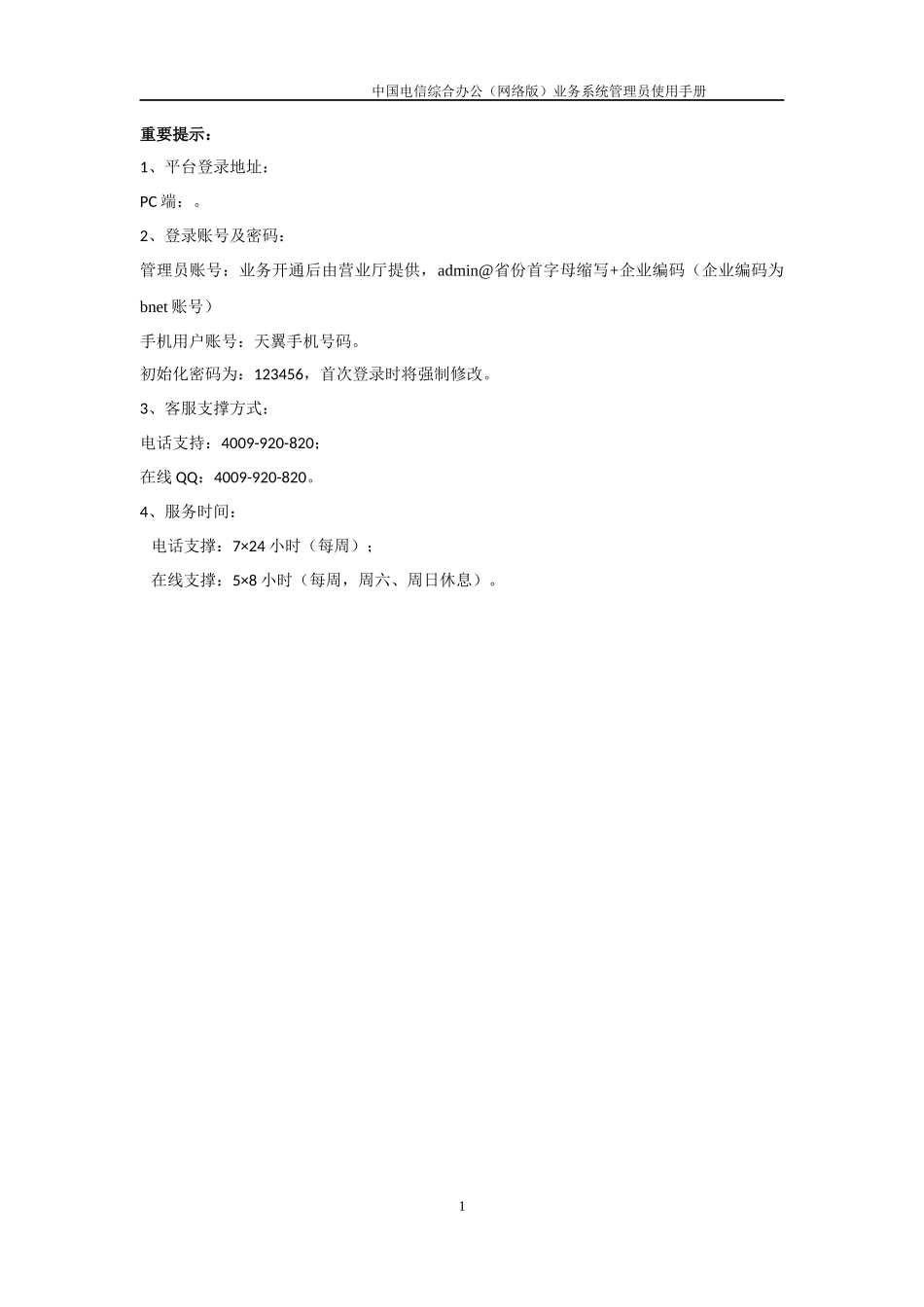 中国电信综合办公（网络版）业务系统管理员使用手册

重要提示：

1、平台登录地址：

PC 端：。

2、登录账号及密码：

管理员账号：业务开通后由营业厅提供，admin@省份首字母缩写+企业编码（企业编码为 bnet 账号）

手机用户账号：天翼手机号码。

初始化密码为：123456，首次登录时将强制修改。

3、客服支撑方式：

电话支持：4009-920-820；

在线 QQ：4009-920-820。

4、服务时间：

电话支撑：7×24 小时（每周）；

在线支撑：5×8 小时（每周，周六、周日休息）。

1